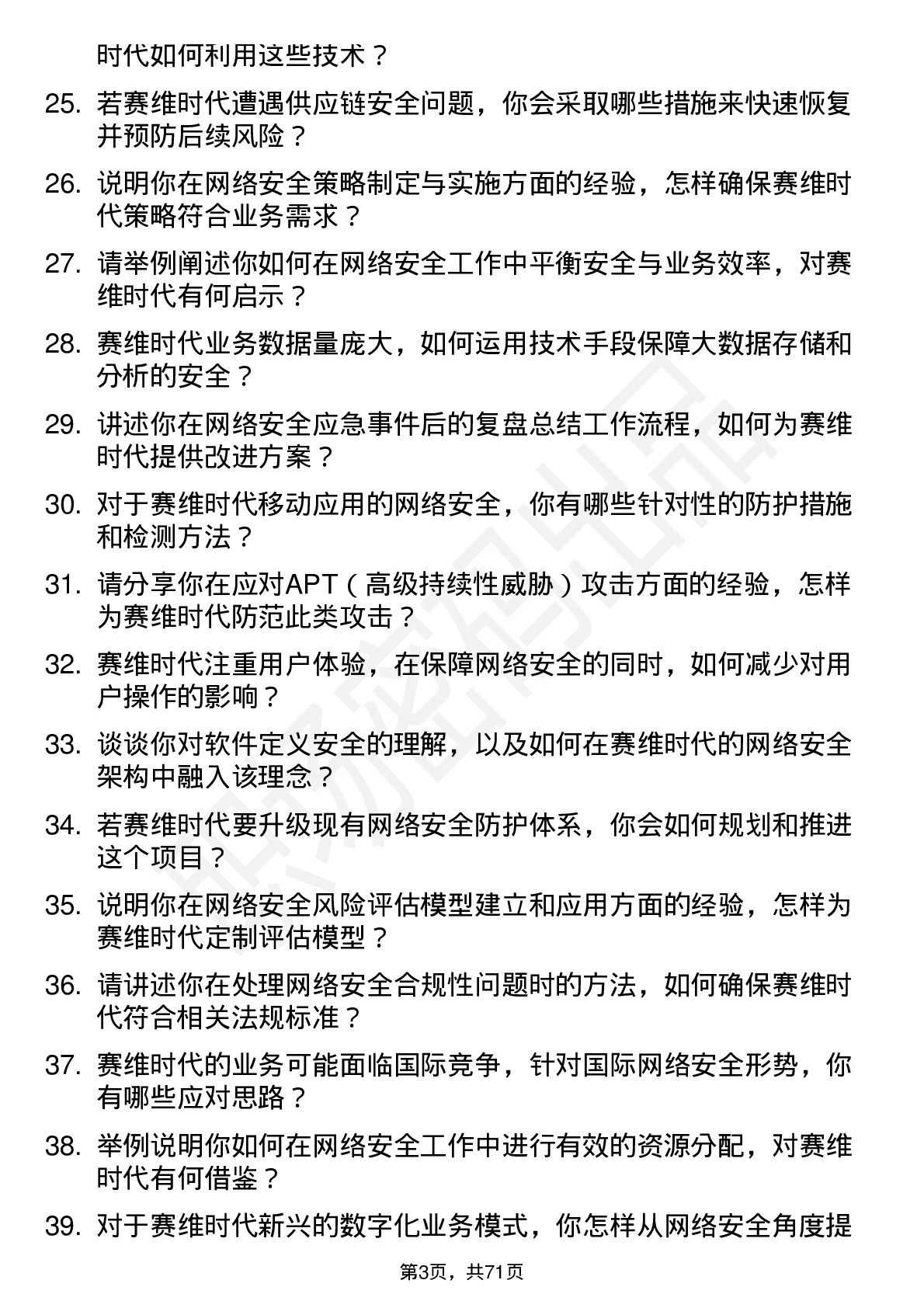 时代如何利用这些技术？

25. 若赛维时代遭遇供应链安全问题，你会采取哪些措施来快速恢复并预防后续风险？

26. 说明你在网络安全策略制定与实施方面的经验，怎样确保赛维时代策略符合业务需求？

27. 请举例阐述你如何在网络安全工作中平衡安全与业务效率，对赛维时代有何启示？

28. 赛维时代业务数据量庞大，如何运用技术手段保障大数据存储和分析的安全？

29. 讲述你在网络安全应急事件后的复盘总结工作流程，如何为赛维时代提供改进方案？

30. 对于赛维时代移动应用的网络安全，你有哪些针对性的防护措施和检测方法？

31. 请分享你在应对APT（高级持续性威胁）攻击方面的经验，怎样为赛维时代防范此类攻击？

32. 赛维时代注重用户体验，在保障网络安全的同时，如何减少对用户操作的影响？

33. 谈谈你对软件定义安全的理解，以及如何在赛维时代的网络安全架构中融入该理念？

34. 若赛维时代要升级现有网络安全防护体系，你会如何规划和推进这个项目？

35. 说明你在网络安全风险评估模型建立和应用方面的经验，怎样为赛维时代定制评估模型？

36. 请讲述你在处理网络安全合规性问题时的方法，如何确保赛维时代符合相关法规标准？

37. 赛维时代的业务可能面临国际竞争，针对国际网络安全形势，你有哪些应对思路？

38. 举例说明你如何在网络安全工作中进行有效的资源分配，对赛维时代有何借鉴？

39. 对于赛维时代新兴的数字化业务模式，你怎样从网络安全角度提

第3页，共71页